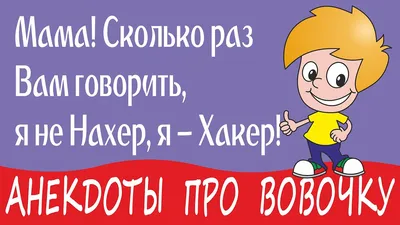 Мама! Сколько раз Вам говорить, я не Нахер, я – Хакер!

АНЕКДОТЫ ПРО ВОВОЧКУ